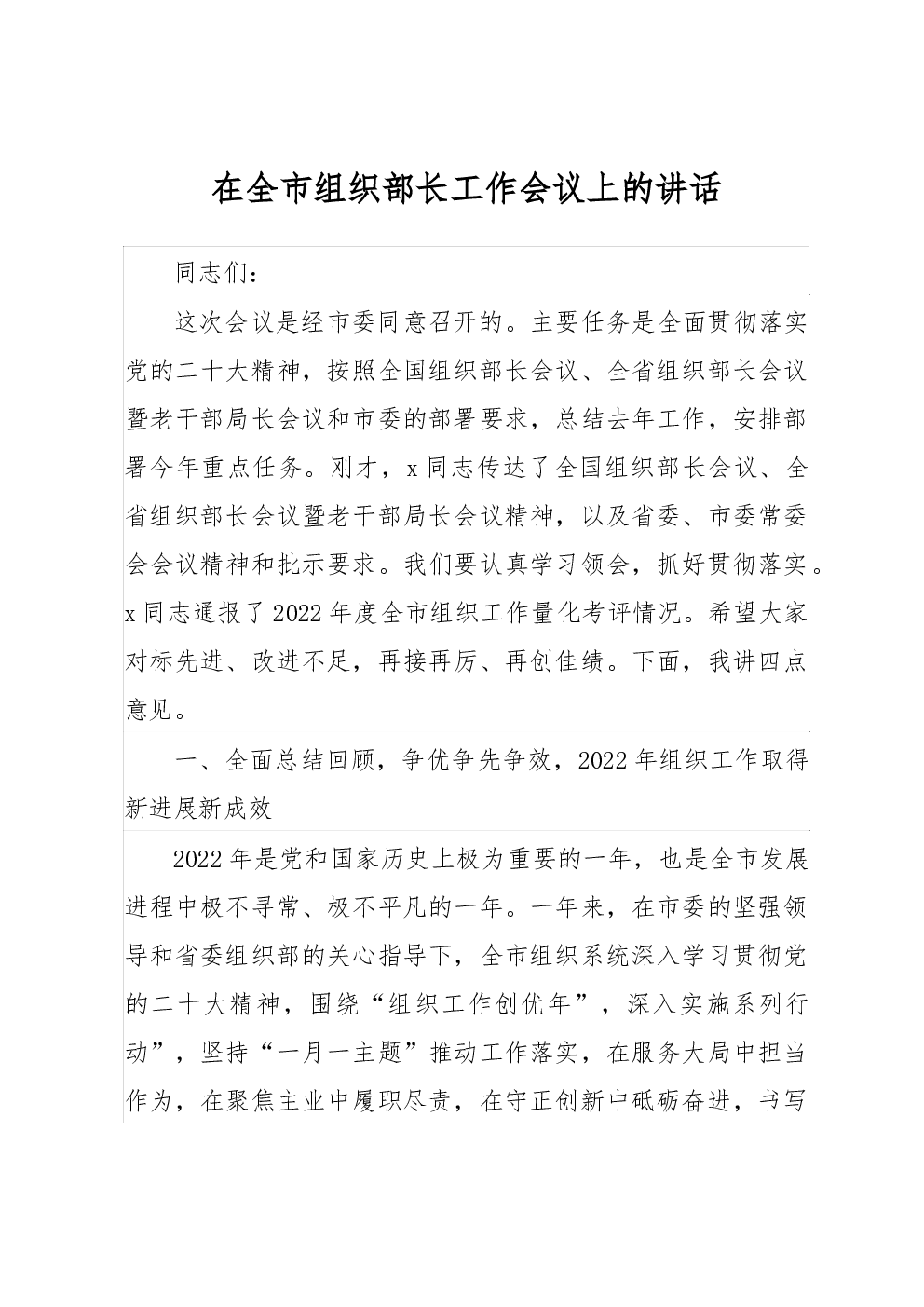 在全市组织部长工作会议上的讲话

同志们：

这次会议是经市委同意召开的。主要任务是全面贯彻落实党的二十大精神，按照全国组织部长会议、全省组织部长会议暨老干部局长会议和市委的部署要求，总结去年工作，安排部署今年重点任务。刚才，x同志传达了全国组织部长会议、全省组织部长会议暨老干部局长会议精神，以及省委、市委常委会会议精神和批示要求。我们要认真学习领会，抓好贯彻落实。x同志通报了2022年度全市组织工作量化考评情况。希望大家对标先进、改进不足，再接再厉、再创佳绩。下面，我讲四点意见。

一、全面总结回顾，争优争先争效，2022年组织工作取得新进展新成效

2022年是党和国家历史上极为重要的一年，也是全市发展进程中极不寻常、极不平凡的一年。一年来，在市委的坚强领导和省委组织部的关心指导下，全市组织系统深入学习贯彻党的二十大精神，围绕“组织工作创优年”，深入实施系列行动”，坚持“一月一主题”推动工作落实，在服务大局中担当作为，在聚焦主业中履职尽责，在守正创新中砥砺奋进，书写